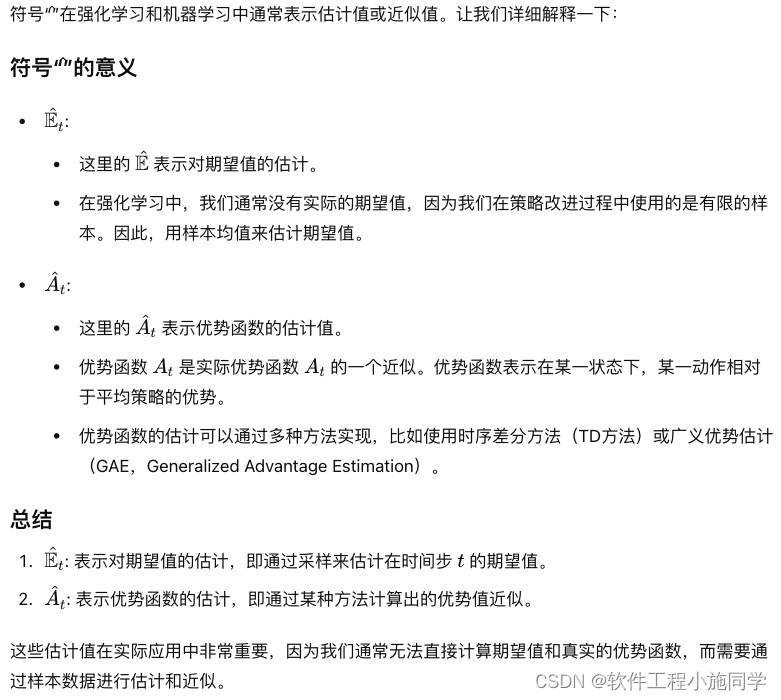 符号“^”在强化学习和机器学习中通常表示估计值或近似值。让我们详细解释一下：

符号“^”的意义

- $\hat{\mathbb{E}}_t$:
  - 这里的 $\hat{\mathbb{E}}$ 表示对期望值的估计。
  - 在强化学习中，我们通常没有实际的期望值，因为我们在策略改进过程中使用的是有限的样本。因此，用样本均值来估计期望值。
- $\hat{A}_t$:
  - 这里的 $\hat{A}_t$ 表示优势函数的估计值。
  - 优势函数 $A_t$ 是实际优势函数 $A_t$ 的一个近似。优势函数表示在某一状态下，某一动作相对于平均策略的优势。
  - 优势函数的估计可以通过多种方法实现，比如使用时序差分方法（TD方法）或广义优势估计（GAE，Generalized Advantage Estimation）。

总结

1. $\hat{\mathbb{E}}_t$: 表示对期望值的估计，即通过采样来估计在时间步 $t$ 的期望值。
2. $\hat{A}_t$: 表示优势函数的估计，即通过某种方法计算出的优势值近似。

这些估计值在实际应用中非常重要，因为我们通常无法直接计算期望值和真实的优势函数，而需要通过样本数据进行估计和近似。

CSDN @软件工程小施同学